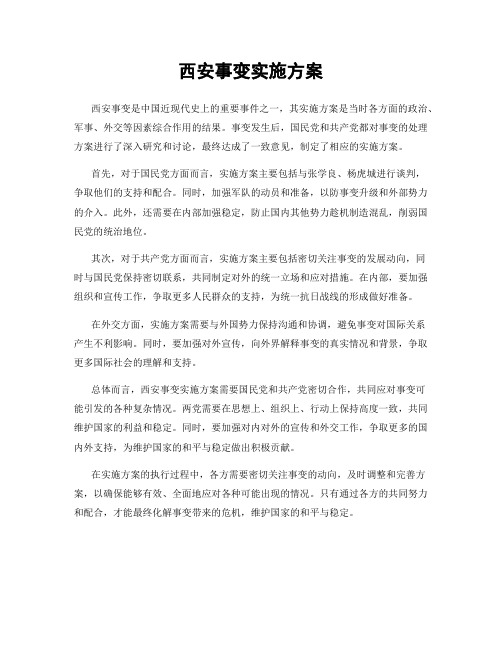 西安事变实施方案

西安事变是中国近现代史上的重要事件之一，其实施方案是当时各方面的政治、军事、外交等因素综合作用的结果。事变发生后，国民党和共产党都对事变的处理方案进行了深入研究和讨论，最终达成了一致意见，制定了相应的实施方案。

首先，对于国民党方面而言，实施方案主要包括与张学良、杨虎城进行谈判，争取他们的支持和配合。同时，加强军队的动员和准备，以防事变升级和外部势力的介入。此外，还需要在内部加强稳定，防止国内其他势力趁机制造混乱，削弱国民党的统治地位。

其次，对于共产党方面而言，实施方案主要包括密切关注事变的发展动向，同时与国民党保持密切联系，共同制定对外的统一立场和应对措施。在内部，要加强组织和宣传工作，争取更多人民群众的支持，为统一抗日战线的形成做好准备。

在外交方面，实施方案需要与外国势力保持沟通和协调，避免事变对国际关系产生不利影响。同时，要加强对外宣传，向外界解释事变的真实情况和背景，争取更多国际社会的理解和支持。

总体而言，西安事变实施方案需要国民党和共产党密切合作，共同应对事变可能引发的各种复杂情况。两党需要在思想上、组织上、行动上保持高度一致，共同维护国家的利益和稳定。同时，要加强对内对外的宣传和外交工作，争取更多的国内外支持，为维护国家的和平与稳定做出积极贡献。

在实施方案的执行过程中，各方需要密切关注事变的动向，及时调整和完善方案，以确保能够有效、全面地应对各种可能出现的情况。只有通过各方的共同努力和配合，才能最终化解事变带来的危机，维护国家的和平与稳定。